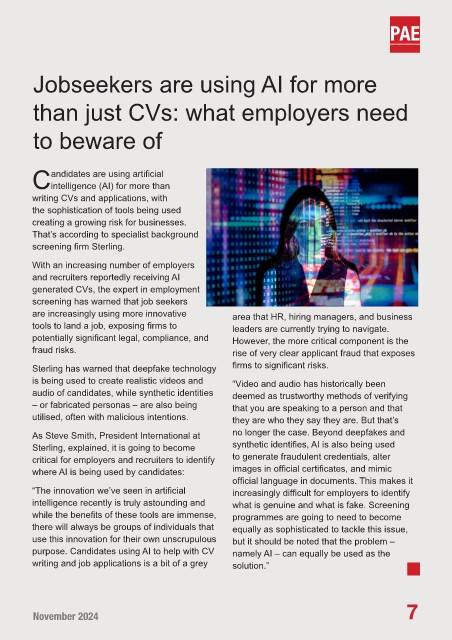 PAE

Jobseekers are using AI for more than just CVs: what employers need to beware of

Candidates are using artificial intelligence (AI) for more than writing CVs and applications, with the sophistication of tools being used creating a growing risk for businesses. That's according to specialist background screening firm Sterling.

With an increasing number of employers and recruiters reportedly receiving AI generated CVs, the expert in employment screening has warned that job seekers are increasingly using more innovative tools to land a job, exposing firms to potentially significant legal, compliance, and fraud risks.

Sterling has warned that deepfake technology is being used to create realistic videos and audio of candidates, while synthetic identities – or fabricated personas – are also being utilised, often with malicious intentions.

As Steve Smith, President International at Sterling, explained, it is going to become critical for employers and recruiters to identify where AI is being used by candidates:

"The innovation we've seen in artificial intelligence recently is truly astounding and while the benefits of these tools are immense, there will always be groups of individuals that use this innovation for their own unscrupulous purpose. Candidates using AI to help with CV writing and job applications is a bit of a grey area that HR, hiring managers, and business leaders are currently trying to navigate. However, the more critical component is the rise of very clear applicant fraud that exposes firms to significant risks.

"Video and audio has historically been deemed as trustworthy methods of verifying that you are speaking to a person and that they are who they say they are. But that's no longer the case. Beyond deepfakes and synthetic identifies, AI is also being used to generate fraudulent credentials, alter images in official certificates, and mimic official language in documents. This makes it increasingly difficult for employers to identify what is genuine and what is fake. Screening programmes are going to need to become equally as sophisticated to tackle this issue, but it should be noted that the problem – namely AI – can equally be used as the solution."

November 2024

7